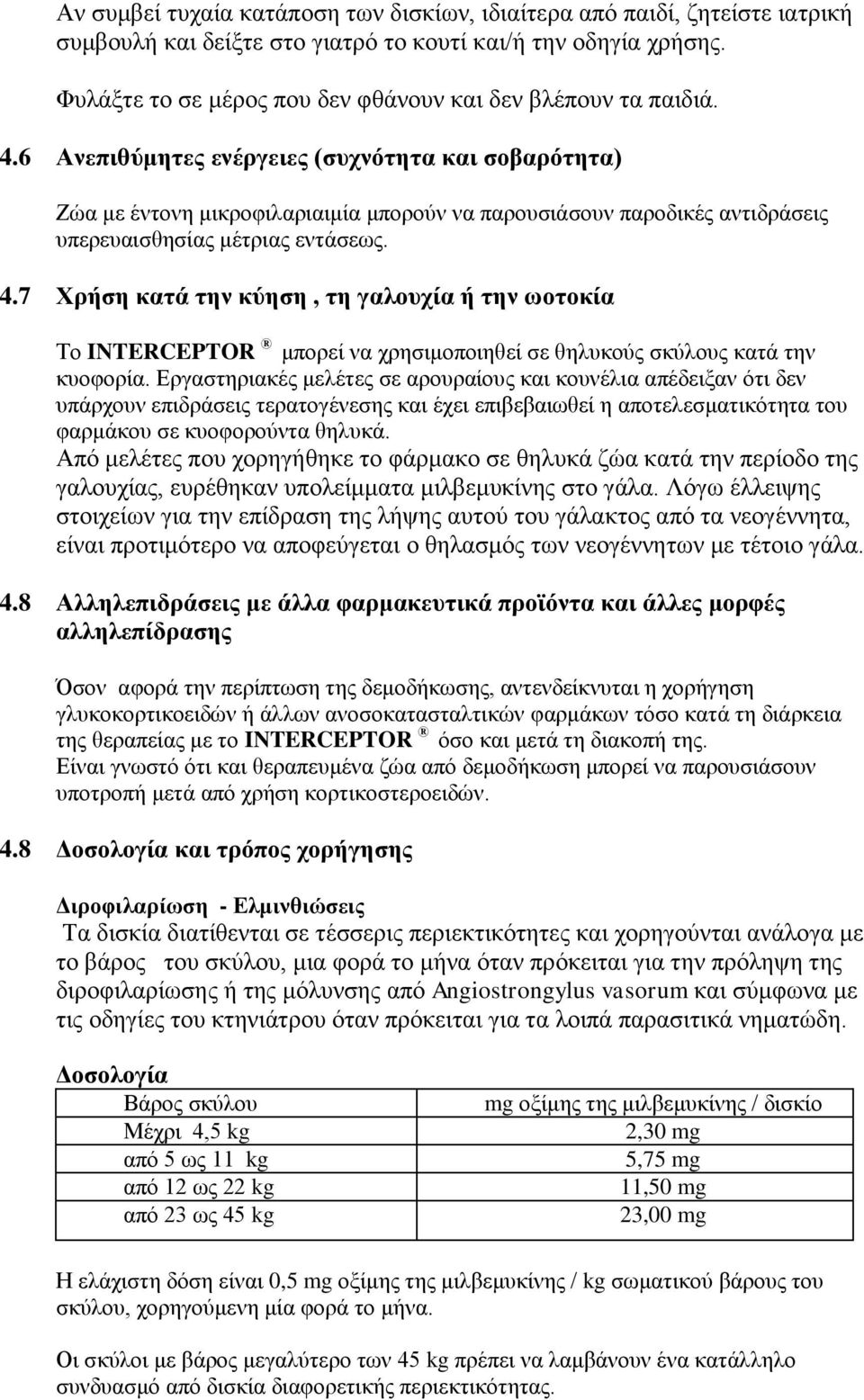 Αν συμβεί τυχαία κατάποση των δισκίων, ιδιαίτερα από παιδί, ζητείστε ιατρική συμβουλή και δείξτε στο γιατρό το κουτί και/ή την οδηγία χρήσης.

Φυλάξτε το σε μέρος που δεν φθάνουν και δεν βλέπουν τα παιδιά.

4.6 Ανεπιθύμητες ενέργειες (συχνότητα και σοβαρότητα)

Ζώα με έντονη μικροφιλαριαιμία μπορούν να παρουσιάσουν παροδικές αντιδράσεις υπερευαισθησίας μέτριας εντάσεως.

4.7 Χρήση κατά την κύηση , τη γαλουχία ή την ωοτοκία

Το INTERCEPTOR ® μπορεί να χρησιμοποιηθεί σε θηλυκούς σκύλους κατά την κυοφορία. Εργαστηριακές μελέτες σε αρουραίους και κουνέλια απέδειξαν ότι δεν υπάρχουν επιδράσεις τερατογένεσης και έχει επιβεβαιωθεί η αποτελεσματικότητα του φαρμάκου σε κυοφορούντα θηλυκά.
Από μελέτες που χορηγήθηκε το φάρμακο σε θηλυκά ζώα κατά την περίοδο της γαλουχίας, ευρέθηκαν υπολείμματα μιλβεμυκίνης στο γάλα. Λόγω έλλειψης στοιχείων για την επίδραση της λήψης αυτού του γάλακτος από τα νεογέννητα, είναι προτιμότερο να αποφεύγεται ο θηλασμός των νεογέννητων με τέτοιο γάλα.

4.8 Αλληλεπιδράσεις με άλλα φαρμακευτικά προϊόντα και άλλες μορφές αλληλεπίδρασης

Όσον αφορά την περίπτωση της δεμοδήκωσης, αντενδείκνυται η χορήγηση γλυκοκορτικοειδών ή άλλων ανοσοκατασταλτικών φαρμάκων τόσο κατά τη διάρκεια της θεραπείας με το INTERCEPTOR ® όσο και μετά τη διακοπή της.
Είναι γνωστό ότι και θεραπευμένα ζώα από δεμοδήκωση μπορεί να παρουσιάσουν υποτροπή μετά από χρήση κορτικοστεροειδών.

4.8 Δοσολογία και τρόπος χορήγησης

Διροφιλαρίωση - Ελμινθιώσεις
Τα δισκία διατίθενται σε τέσσερις περιεκτικότητες και χορηγούνται ανάλογα με το βάρος του σκύλου, μια φορά το μήνα όταν πρόκειται για την πρόληψη της διροφιλαρίωσης ή της μόλυνσης από Angiostrongylus vasorum και σύμφωνα με τις οδηγίες του κτηνιάτρου όταν πρόκειται για τα λοιπά παρασιτικά νηματώδη.

Δοσολογία

| Βάρος σκύλου | mg οξίμης της μιλβεμυκίνης / δισκίο |
|---|---|
| Μέχρι 4,5 kg | 2,30 mg |
| από 5 ως 11 kg | 5,75 mg |
| από 12 ως 22 kg | 11,50 mg |
| από 23 ως 45 kg | 23,00 mg |

Η ελάχιστη δόση είναι 0,5 mg οξίμης της μιλβεμυκίνης / kg σωματικού βάρους του σκύλου, χορηγούμενη μία φορά το μήνα.

Οι σκύλοι με βάρος μεγαλύτερο των 45 kg πρέπει να λαμβάνουν ένα κατάλληλο συνδυασμό από δισκία διαφορετικής περιεκτικότητας.